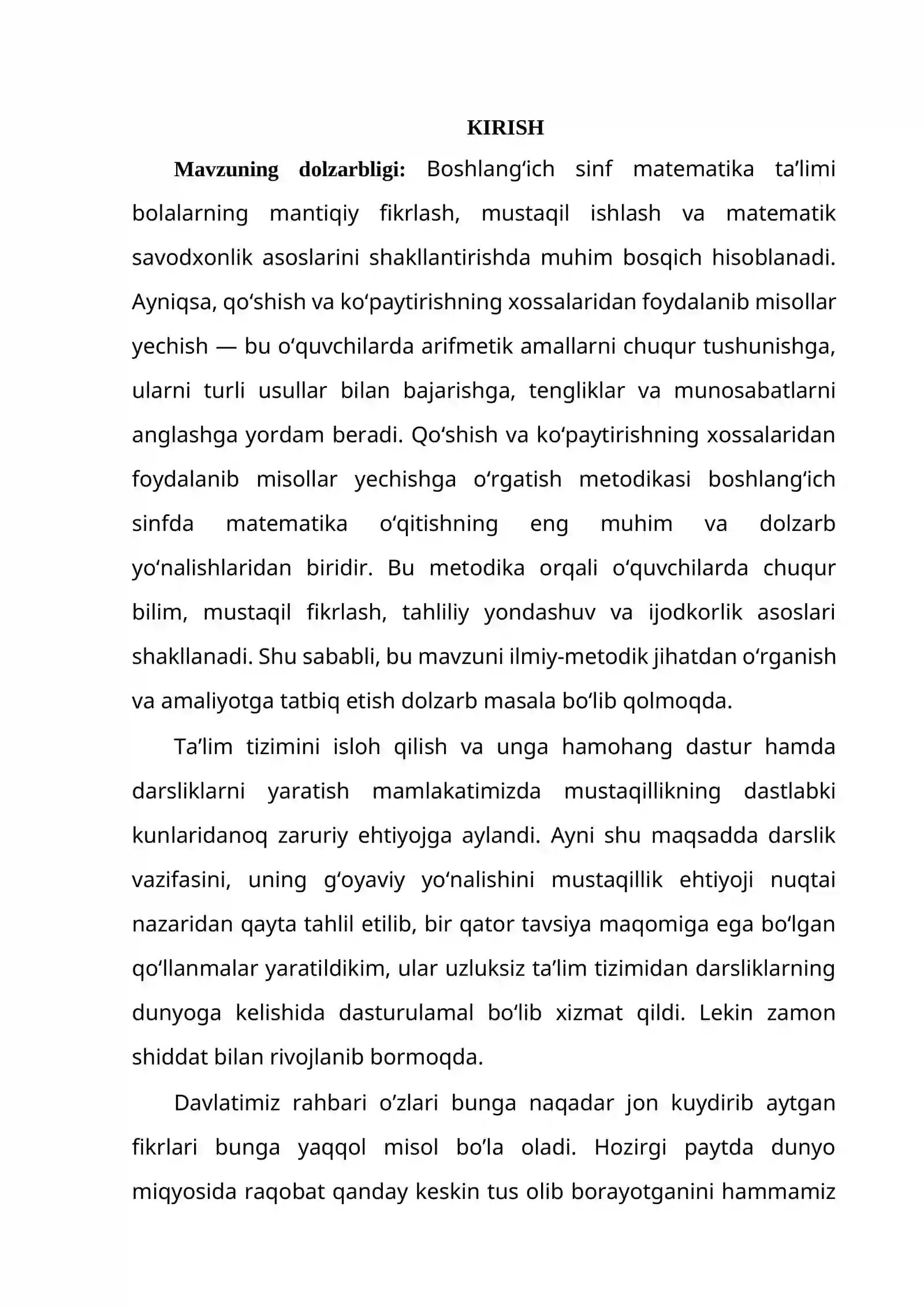 KIRISH

Mavzuning dolzarbligi: Boshlang'ich sinf matematika ta'limi bolalarning mantiqiy fikrlash, mustaqil ishlash va matematik savodxonlik asoslarini shakllantirishda muhim bosqich hisoblanadi. Ayniqsa, qo'shish va ko'paytirishning xossalaridan foydalanib misollar yechish — bu o'quvchilarda arifmetik amallarni chuqur tushunishga, ularni turli usullar bilan bajarishga, tengliklar va munosabatlarni anglashga yordam beradi. Qo'shish va ko'paytirishning xossalaridan foydalanib misollar yechishga o'rgatish metodikasi boshlang'ich sinfda matematika o'qitishning eng muhim va dolzarb yo'nalishlaridan biridir. Bu metodika orqali o'quvchilarda chuqur bilim, mustaqil fikrlash, tahliliy yondashuv va ijodkorlik asoslari shakllanadi. Shu sababli, bu mavzuni ilmiy-metodik jihatdan o'rganish va amaliyotga tatbiq etish dolzarb masala bo'lib qolmoqda.

Ta'lim tizimini isloh qilish va unga hamohang dastur hamda darsliklarni yaratish mamlakatimizda mustaqillikning dastlabki kunlaridanoq zaruriy ehtiyojga aylandi. Ayni shu maqsadda darslik vazifasini, uning g'oyaviy yo'nalishini mustaqillik ehtiyoji nuqtai nazaridan qayta tahlil etilib, bir qator tavsiya maqomiga ega bo'lgan qo'llanmalar yaratildikim, ular uzluksiz ta'lim tizimidan darsliklarning dunyoga kelishida dasturulamal bo'lib xizmat qildi. Lekin zamon shiddat bilan rivojlanib bormoqda.

Davlatimiz rahbari o'zlari bunga naqadar jon kuydirib aytgan fikrlari bunga yaqqol misol bo'la oladi. Hozirgi paytda dunyo miqyosida raqobat qanday keskin tus olib borayotganini hammamiz